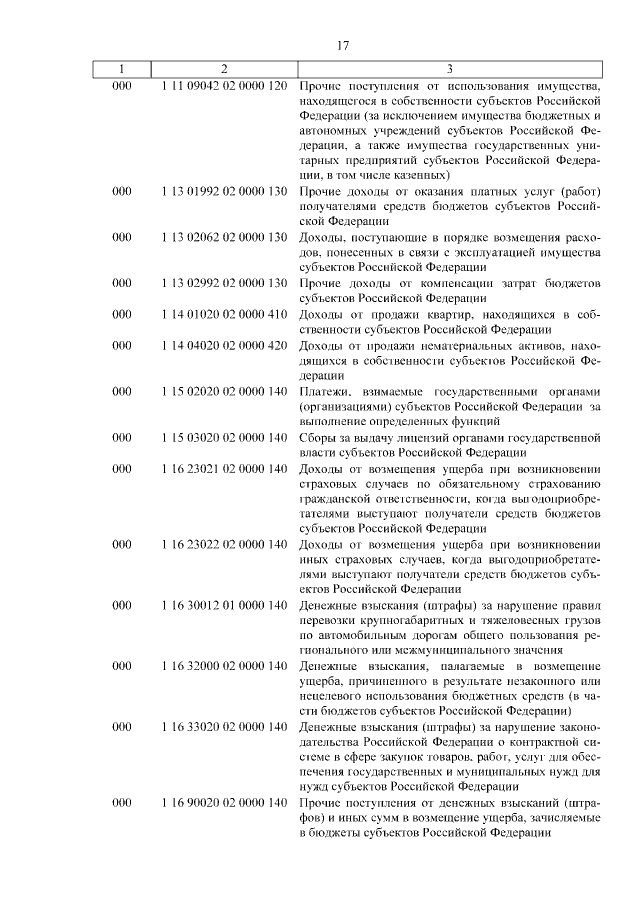 17

| 1 | 2 | 3 |
|---|---|---|
| 000 | 1 11 09042 02 0000 120 | Прочие поступления от использования имущества, находящегося в собственности субъектов Российской Федерации (за исключением имущества бюджетных и автономных учреждений субъектов Российской Федерации, а также имущества государственных унитарных предприятий субъектов Российской Федерации, в том числе казенных) |
| 000 | 1 13 01992 02 0000 130 | Прочие доходы от оказания платных услуг (работ) получателями средств бюджетов субъектов Российской Федерации |
| 000 | 1 13 02062 02 0000 130 | Доходы, поступающие в порядке возмещения расходов, понесенных в связи с эксплуатацией имущества субъектов Российской Федерации |
| 000 | 1 13 02992 02 0000 130 | Прочие доходы от компенсации затрат бюджетов субъектов Российской Федерации |
| 000 | 1 14 01020 02 0000 410 | Доходы от продажи квартир, находящихся в собственности субъектов Российской Федерации |
| 000 | 1 14 04020 02 0000 420 | Доходы от продажи нематериальных активов, находящихся в собственности субъектов Российской Федерации |
| 000 | 1 15 02020 02 0000 140 | Платежи, взимаемые государственными органами (организациями) субъектов Российской Федерации за выполнение определенных функций |
| 000 | 1 15 03020 02 0000 140 | Сборы за выдачу лицензий органами государственной власти субъектов Российской Федерации |
| 000 | 1 16 23021 02 0000 140 | Доходы от возмещения ущерба при возникновении страховых случаев по обязательному страхованию гражданской ответственности, когда выгодоприобретателями выступают получатели средств бюджетов субъектов Российской Федерации |
| 000 | 1 16 23022 02 0000 140 | Доходы от возмещения ущерба при возникновении иных страховых случаев, когда выгодоприобретателями выступают получатели средств бюджетов субъектов Российской Федерации |
| 000 | 1 16 30012 01 0000 140 | Денежные взыскания (штрафы) за нарушение правил перевозки крупногабаритных и тяжеловесных грузов по автомобильным дорогам общего пользования регионального или межмуниципального значения |
| 000 | 1 16 32000 02 0000 140 | Денежные взыскания, налагаемые в возмещение ущерба, причиненного в результате незаконного или нецелевого использования бюджетных средств (в части бюджетов субъектов Российской Федерации) |
| 000 | 1 16 33020 02 0000 140 | Денежные взыскания (штрафы) за нарушение законодательства Российской Федерации о контрактной системе в сфере закупок товаров, работ, услуг для обеспечения государственных и муниципальных нужд для нужд субъектов Российской Федерации |
| 000 | 1 16 90020 02 0000 140 | Прочие поступления от денежных взысканий (штрафов) и иных сумм в возмещение ущерба, зачисляемые в бюджеты субъектов Российской Федерации |